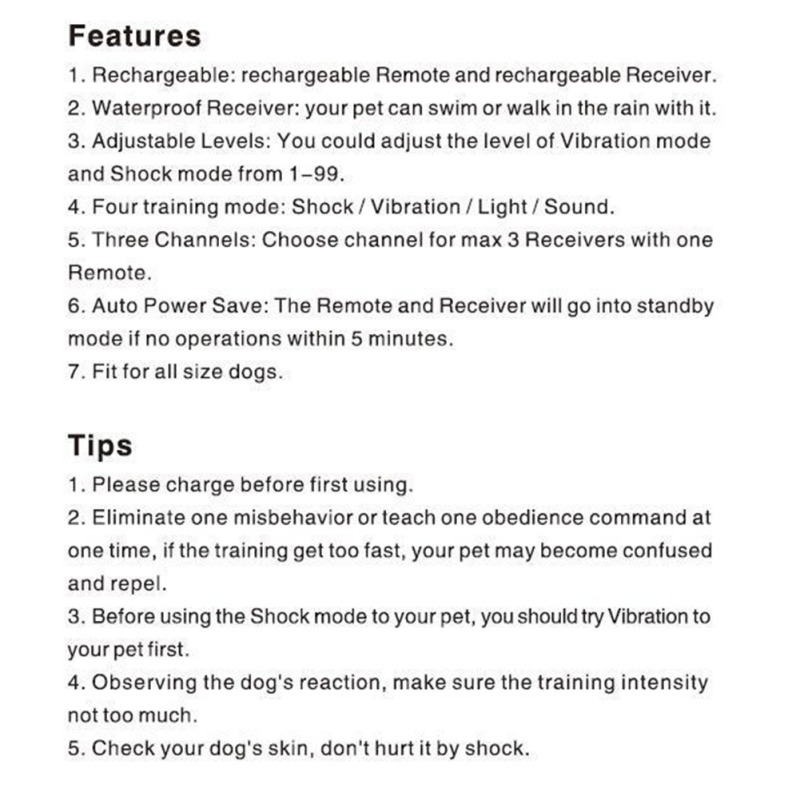 Features
1. Rechargeable: rechargeable Remote and rechargeable Receiver.
2. Waterproof Receiver: your pet can swim or walk in the rain with it.
3. Adjustable Levels: You could adjust the level of Vibration mode and Shock mode from 1-99.
4. Four training mode: Shock / Vibration / Light / Sound.
5. Three Channels: Choose channel for max 3 Receivers with one Remote.
6. Auto Power Save: The Remote and Receiver will go into standby mode if no operations within 5 minutes.
7. Fit for all size dogs.

Tips
1. Please charge before first using.
2. Eliminate one misbehavior or teach one obedience command at one time, if the training get too fast, your pet may become confused and repel.
3. Before using the Shock mode to your pet, you should try Vibration to your pet first.
4. Observing the dog's reaction, make sure the training intensity not too much.
5. Check your dog's skin, don't hurt it by shock.